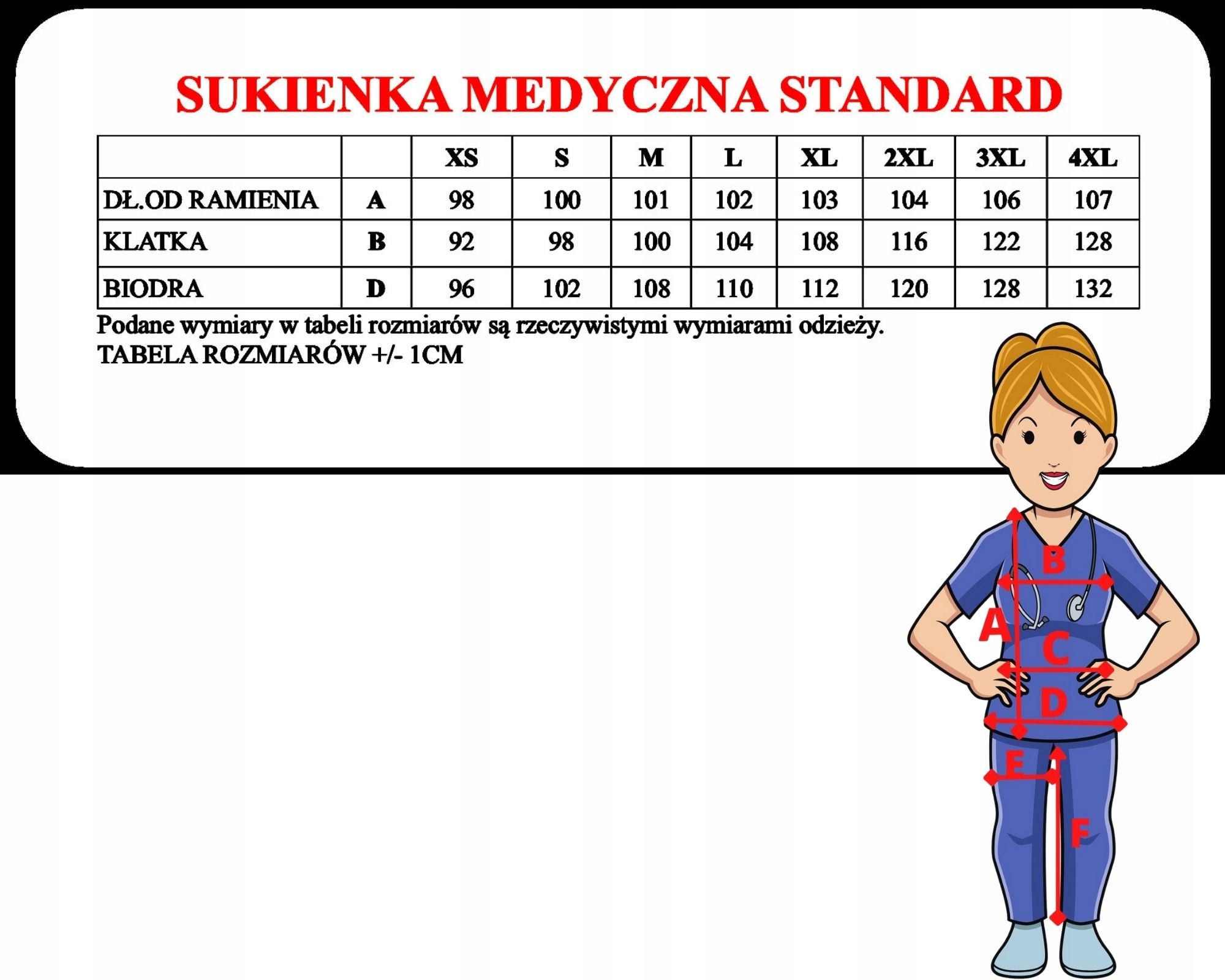 SUKIENKA MEDYCZNA STANDARD

|  |  | XS | S | M | L | XL | 2XL | 3XL | 4XL |
|---|---|---|---|---|---|---|---|---|---|
| DŁ.OD RAMIENIA | A | 98 | 100 | 101 | 102 | 103 | 104 | 106 | 107 |
| KLATKA | B | 92 | 98 | 100 | 104 | 108 | 116 | 122 | 128 |
| BIODRA | D | 96 | 102 | 108 | 110 | 112 | 120 | 128 | 132 |

Podane wymiary w tabeli rozmiarów są rzeczywistymi wymiarami odzieży.
TABELA ROZMIARÓW +/- 1CM

B
A
C
D
E
F